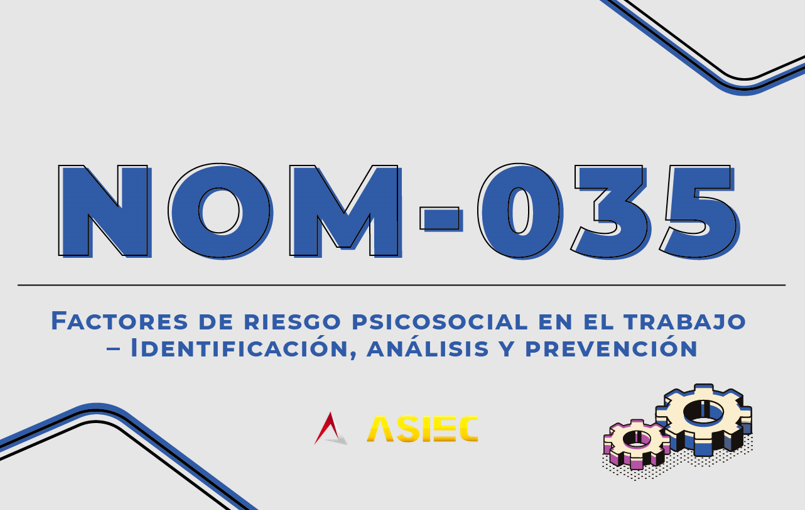 NOM-035

Factores de riesgo psicosocial en el trabajo – Identificación, análisis y prevención

ASIEC